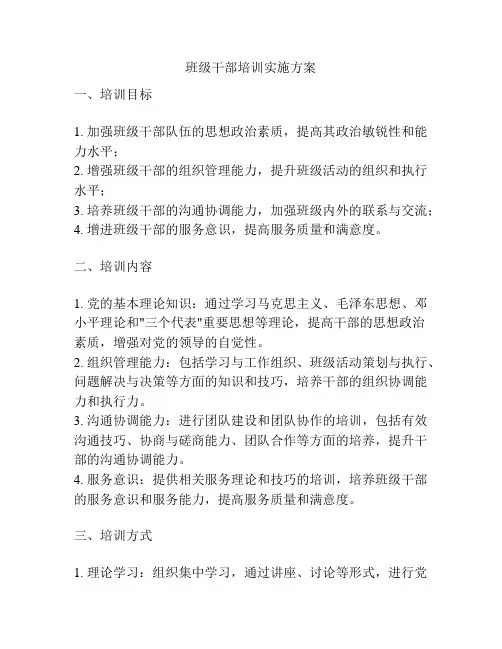 班级干部培训实施方案

一、培训目标

1. 加强班级干部队伍的思想政治素质，提高其政治敏锐性和能力水平；
2. 增强班级干部的组织管理能力，提升班级活动的组织和执行水平；
3. 培养班级干部的沟通协调能力，加强班级内外的联系与交流；
4. 增进班级干部的服务意识，提高服务质量和满意度。

二、培训内容

1. 党的基本理论知识：通过学习马克思主义、毛泽东思想、邓小平理论和"三个代表"重要思想等理论，提高干部的思想政治素质，增强对党的领导的自觉性。
2. 组织管理能力：包括学习与工作组织、班级活动策划与执行、问题解决与决策等方面的知识和技巧，培养干部的组织协调能力和执行力。
3. 沟通协调能力：进行团队建设和团队协作的培训，包括有效沟通技巧、协商与磋商能力、团队合作等方面的培养，提升干部的沟通协调能力。
4. 服务意识：提供相关服务理论和技巧的培训，培养班级干部的服务意识和服务能力，提高服务质量和满意度。

三、培训方式

1. 理论学习：组织集中学习，通过讲座、讨论等形式，进行党